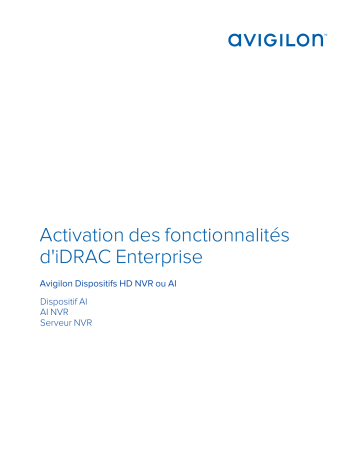 AVIGILON™

Activation des fonctionnalités d'iDRAC Enterprise

Avigilon Dispositifs HD NVR ou AI

Dispositif AI
AI NVR
Serveur NVR